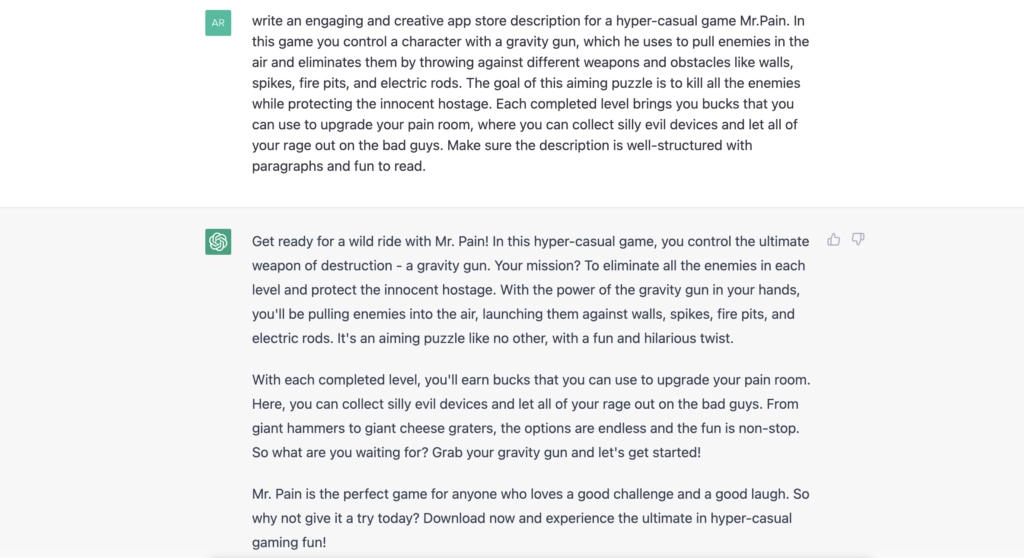 AR

write an engaging and creative app store description for a hyper-casual game Mr.Pain. In this game you control a character with a gravity gun, which he uses to pull enemies in the air and eliminates them by throwing against different weapons and obstacles like walls, spikes, fire pits, and electric rods. The goal of this aiming puzzle is to kill all the enemies while protecting the innocent hostage. Each completed level brings you bucks that you can use to upgrade your pain room, where you can collect silly evil devices and let all of your rage out on the bad guys. Make sure the description is well-structured with paragraphs and fun to read.

Get ready for a wild ride with Mr. Pain! In this hyper-casual game, you control the ultimate weapon of destruction - a gravity gun. Your mission? To eliminate all the enemies in each level and protect the innocent hostage. With the power of the gravity gun in your hands, you'll be pulling enemies into the air, launching them against walls, spikes, fire pits, and electric rods. It's an aiming puzzle like no other, with a fun and hilarious twist.

With each completed level, you'll earn bucks that you can use to upgrade your pain room. Here, you can collect silly evil devices and let all of your rage out on the bad guys. From giant hammers to giant cheese graters, the options are endless and the fun is non-stop. So what are you waiting for? Grab your gravity gun and let's get started!

Mr. Pain is the perfect game for anyone who loves a good challenge and a good laugh. So why not give it a try today? Download now and experience the ultimate in hyper-casual gaming fun!